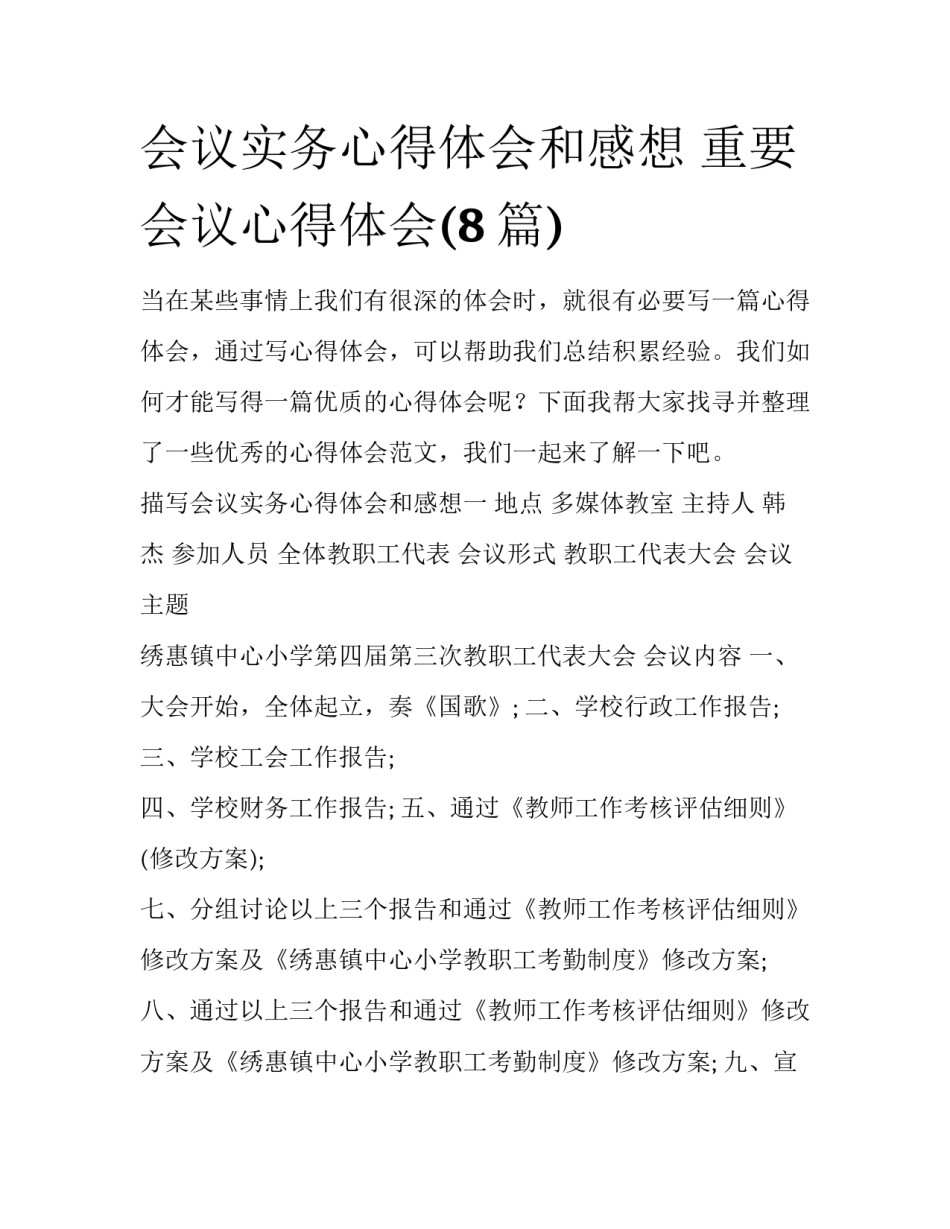 会议实务心得体会和感想 重要会议心得体会(8 篇)

当在某些事情上我们有很深的体会时，就很有必要写一篇心得体会，通过写心得体会，可以帮助我们总结积累经验。我们如何才能写得一篇优质的心得体会呢？下面我帮大家找寻并整理了一些优秀的心得体会范文，我们一起来了解一下吧。

描写会议实务心得体会和感想一 地点 多媒体教室 主持人 韩杰 参加人员 全体教职工代表 会议形式 教职工代表大会 会议主题

绣惠镇中心小学第四届第三次教职工代表大会 会议内容 一、大会开始，全体起立，奏《国歌》; 二、学校行政工作报告;

三、学校工会工作报告;

四、学校财务工作报告; 五、通过《教师工作考核评估细则》(修改方案);

七、分组讨论以上三个报告和通过《教师工作考核评估细则》修改方案及《绣惠镇中心小学教职工考勤制度》修改方案;

八、通过以上三个报告和通过《教师工作考核评估细则》修改方案及《绣惠镇中心小学教职工考勤制度》修改方案; 九、宣